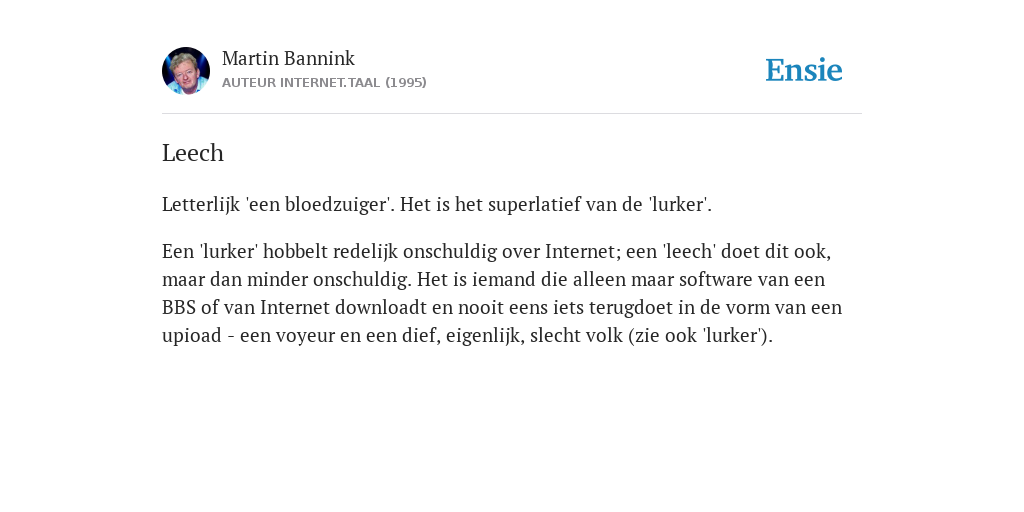 Martin Bannink
AUTEUR INTERNET.TAAL (1995)

Ensie

Leech

Letterlijk 'een bloedzuiger'. Het is het superlatief van de 'lurker'.

Een 'lurker' hobbelt redelijk onschuldig over Internet; een 'leech' doet dit ook, maar dan minder onschuldig. Het is iemand die alleen maar software van een BBS of van Internet downloadt en nooit eens iets terugdoet in de vorm van een upioad - een voyeur en een dief, eigenlijk, slecht volk (zie ook 'lurker').